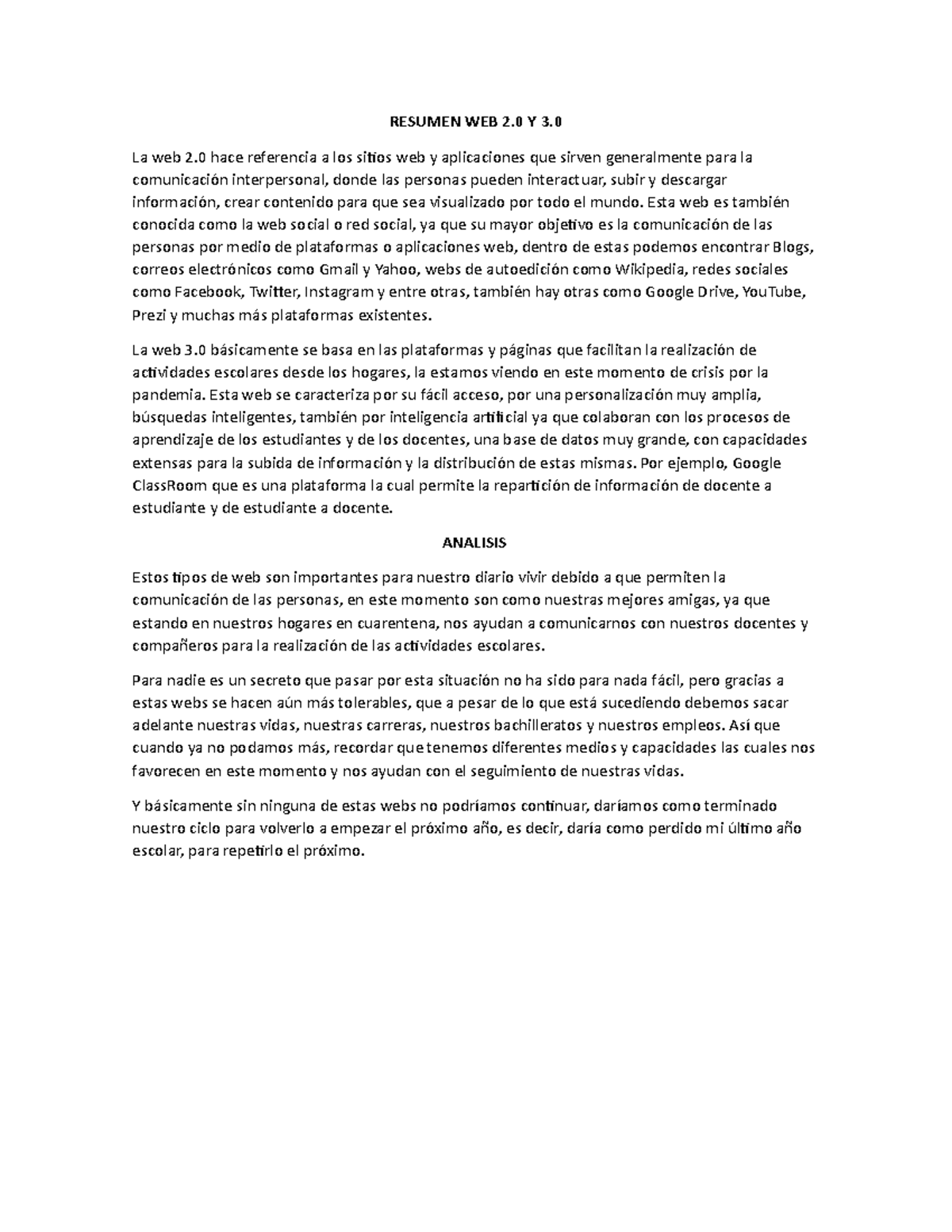 RESUMEN WEB 2.0 Y 3.0

La web 2.0 hace referencia a los sitios web y aplicaciones que sirven generalmente para la comunicación interpersonal, donde las personas pueden interactuar, subir y descargar información, crear contenido para que sea visualizado por todo el mundo. Esta web es también conocida como la web social o red social, ya que su mayor objetivo es la comunicación de las personas por medio de plataformas o aplicaciones web, dentro de estas podemos encontrar Blogs, correos electrónicos como Gmail y Yahoo, webs de autoedición como Wikipedia, redes sociales como Facebook, Twitter, Instagram y entre otras, también hay otras como Google Drive, YouTube, Prezi y muchas más plataformas existentes.

La web 3.0 básicamente se basa en las plataformas y páginas que facilitan la realización de actividades escolares desde los hogares, la estamos viendo en este momento de crisis por la pandemia. Esta web se caracteriza por su fácil acceso, por una personalización muy amplia, búsquedas inteligentes, también por inteligencia artificial ya que colaboran con los procesos de aprendizaje de los estudiantes y de los docentes, una base de datos muy grande, con capacidades extensas para la subida de información y la distribución de estas mismas. Por ejemplo, Google ClassRoom que es una plataforma la cual permite la repartición de información de docente a estudiante y de estudiante a docente.

ANALISIS

Estos tipos de web son importantes para nuestro diario vivir debido a que permiten la comunicación de las personas, en este momento son como nuestras mejores amigas, ya que estando en nuestros hogares en cuarentena, nos ayudan a comunicarnos con nuestros docentes y compañeros para la realización de las actividades escolares.

Para nadie es un secreto que pasar por esta situación no ha sido para nada fácil, pero gracias a estas webs se hacen aún más tolerables, que a pesar de lo que está sucediendo debemos sacar adelante nuestras vidas, nuestras carreras, nuestros bachilleratos y nuestros empleos. Así que cuando ya no podamos más, recordar que tenemos diferentes medios y capacidades las cuales nos favorecen en este momento y nos ayudan con el seguimiento de nuestras vidas.

Y básicamente sin ninguna de estas webs no podríamos continuar, daríamos como terminado nuestro ciclo para volverlo a empezar el próximo año, es decir, daría como perdido mi último año escolar, para repetirlo el próximo.